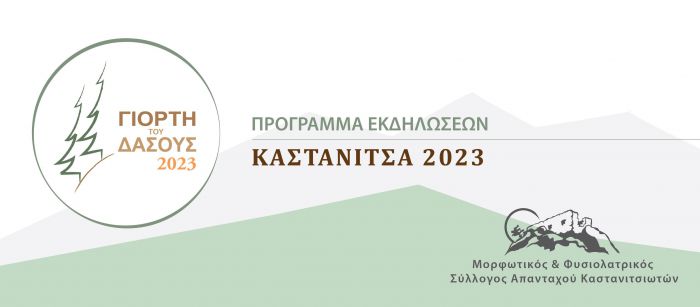 ΓΙΟΡΤΗ
ΤΟΥ
ΔΑΣΟΥΣ
2023

ΠΡΟΓΡΑΜΜΑ ΕΚΔΗΛΩΣΕΩΝ

ΚΑΣΤΑΝΙΤΣΑ 2023

Μορφωτικός & Φυσιολατρικός Σύλλογος Απανταχού Καστανιτσιωτών